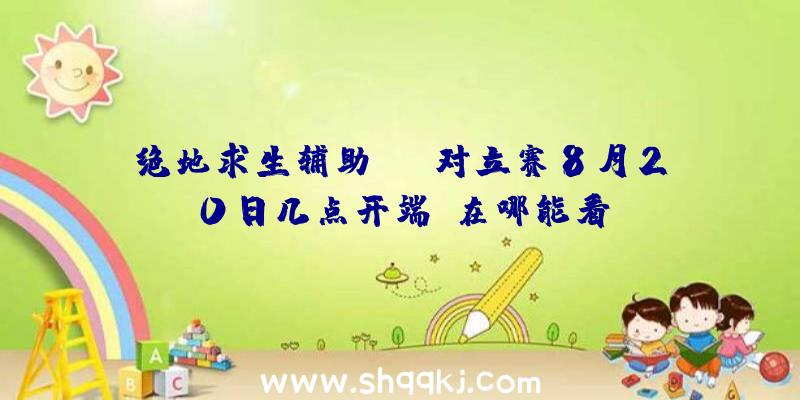 绝地求生辅助 对立赛8月20日几点开端 在哪能看

A
B C

www.shqqkj.com